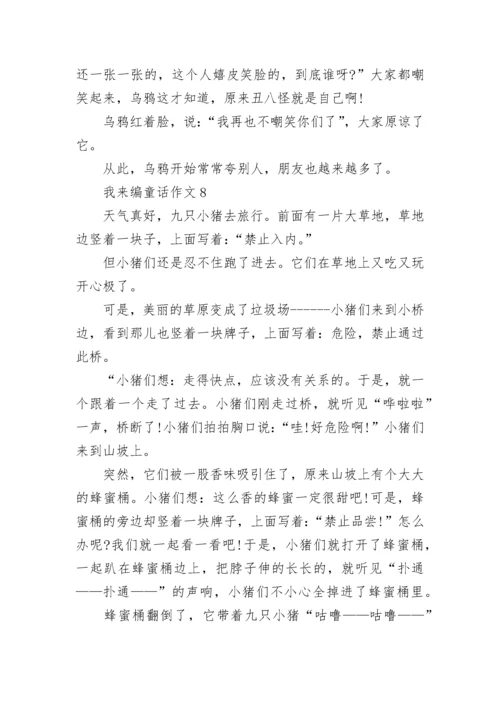 还一张一张的，这个人嬉皮笑脸的，到底谁呀?”大家都嘲笑起来，乌鸦这才知道，原来丑八怪就是自己啊!

乌鸦红着脸，说：“我再也不嘲笑你们了”，大家原谅了它。

从此，乌鸦开始常常夸别人，朋友也越来越多了。

我来编童话作文8

天气真好，九只小猪去旅行。前面有一片大草地，草地边竖着一块子，上面写着：“禁止入内。”

但小猪们还是忍不住跑了进去。它们在草地上又吃又玩开心极了。

可是，美丽的草原变成了垃圾场------小猪们来到小桥边，看到那儿也竖着一块牌子，上面写着：危险，禁止通过此桥。

“小猪们想：走得快点，应该没有关系的。于是，就一个跟着一个走了过去。小猪们刚走过桥，就听见“哗啦啦”一声，桥断了!小猪们拍拍胸口说：“哇!好危险啊!”小猪们来到山坡上。

突然，它们被一股香味吸引住了，原来山坡上有个大大的蜂蜜桶。小猪们想：这么香的蜂蜜一定很甜吧!可是，蜂蜜桶的旁边却竖着一块牌子，上面写着：“禁止品尝!”怎么办呢?我们就一起看一看吧!于是，小猪们就打开了蜂蜜桶，一起趴在蜂蜜桶边上，把脖子伸的长长的，就听见“扑通——扑通——”的声响，小猪们不小心全掉进了蜂蜜桶里。

蜂蜜桶翻倒了，它带着九只小猪“咕噜——咕噜——”